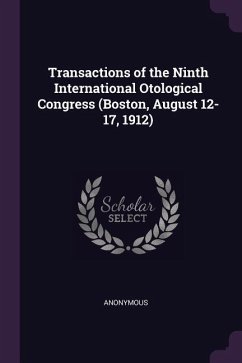 Transactions of the Ninth International Otological Congress (Boston, August 12-17, 1912)

Scholar
SELECT

ANONYMOUS